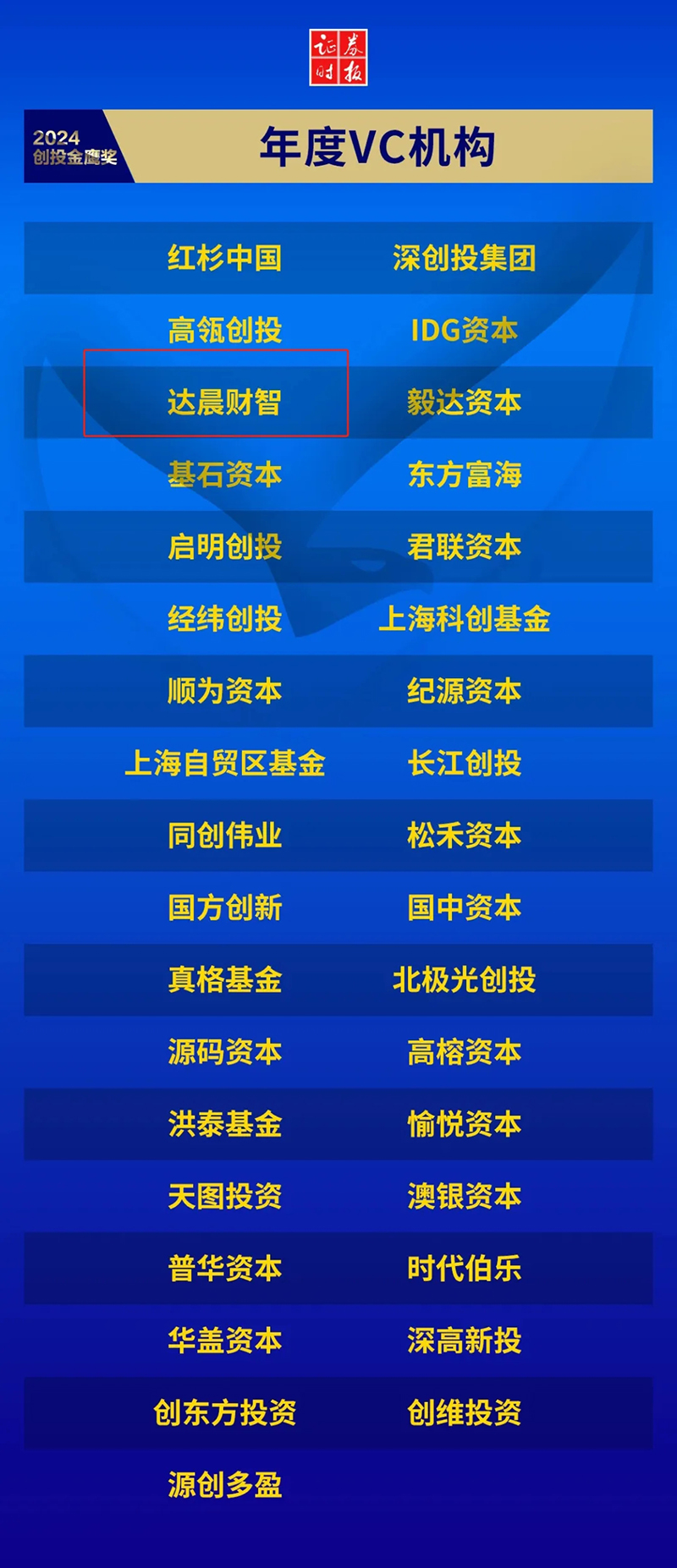 证券时报

2024 创投金鹰奖

年度VC机构

| 红杉中国 | 深创投集团 |
|---|---|
| 高瓴创投 | IDG资本 |
| 达晨财智 | 毅达资本 |
| 基石资本 | 东方富海 |
| 启明创投 | 君联资本 |
| 经纬创投 | 上海科创基金 |
| 顺为资本 | 纪源资本 |
| 上海自贸区基金 | 长江创投 |
| 同创伟业 | 松禾资本 |
| 国方创新 | 国中资本 |
| 真格基金 | 北极光创投 |
| 源码资本 | 高榕资本 |
| 洪泰基金 | 愉悦资本 |
| 天图投资 | 澳银资本 |
| 普华资本 | 时代伯乐 |
| 华盖资本 | 深高新投 |
| 创东方投资 | 创维投资 |
| 源创多盈 | |